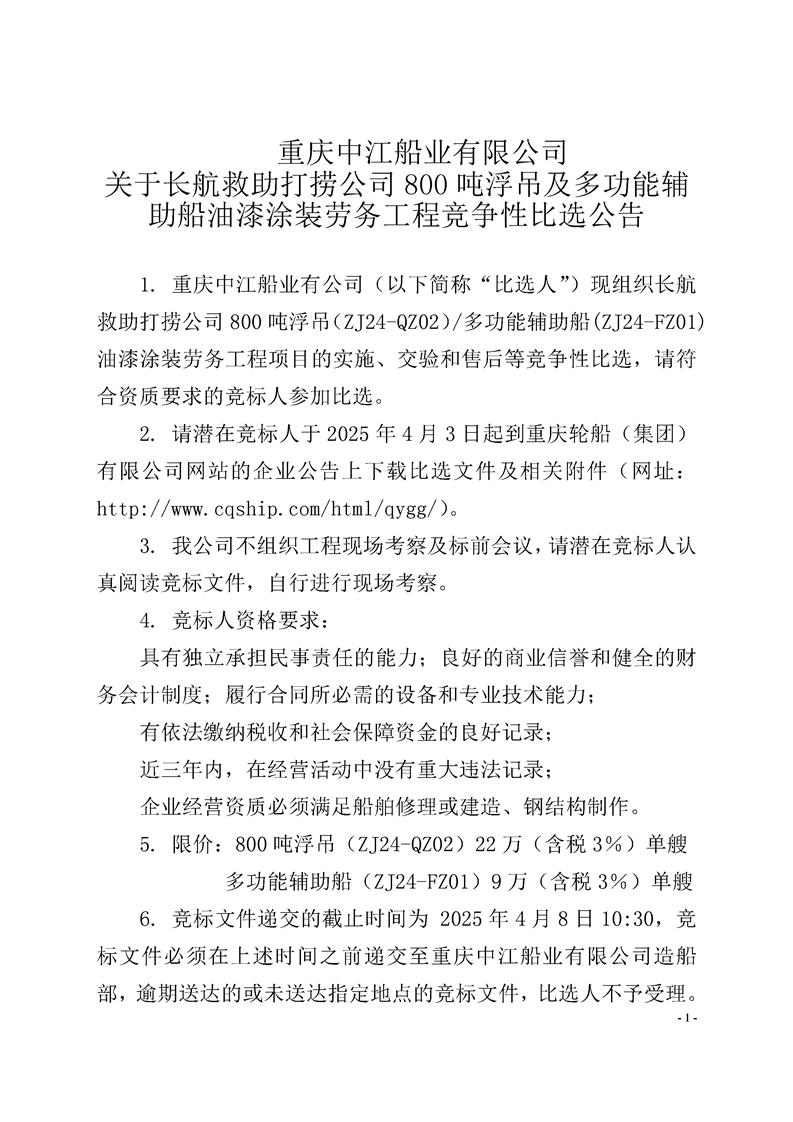 重庆中江船业有限公司
关于长航救助打捞公司 800 吨浮吊及多功能辅助船油漆涂装劳务工程竞争性比选公告

1. 重庆中江船业有公司（以下简称“比选人”）现组织长航救助打捞公司 800 吨浮吊(ZJ24-QZ02)/多功能辅助船(ZJ24-FZ01)油漆涂装劳务工程项目的实施、交验和售后等竞争性比选，请符合资质要求的竞标人参加比选。

2. 请潜在竞标人于 2025 年 4 月 3 日起到重庆轮船（集团）有限公司网站的企业公告上下载比选文件及相关附件（网址：http://www.cqship.com/html/qygg/）。

3. 我公司不组织工程现场考察及标前会议，请潜在竞标人认真阅读竞标文件，自行进行现场考察。

4. 竞标人资格要求：

具有独立承担民事责任的能力；良好的商业信誉和健全的财务会计制度；履行合同所必需的设备和专业技术能力；

有依法缴纳税收和社会保障资金的良好记录；

近三年内，在经营活动中没有重大违法记录；

企业经营资质必须满足船舶修理或建造、钢结构制作。

5. 限价：800 吨浮吊（ZJ24-QZ02）22 万（含税 3%）单艘

多功能辅助船（ZJ24-FZ01）9 万（含税 3%）单艘

6. 竞标文件递交的截止时间为 2025 年 4 月 8 日 10:30，竞标文件必须在上述时间之前递交至重庆中江船业有限公司造船部，逾期送达的或未送达指定地点的竞标文件，比选人不予受理。

- 1 -